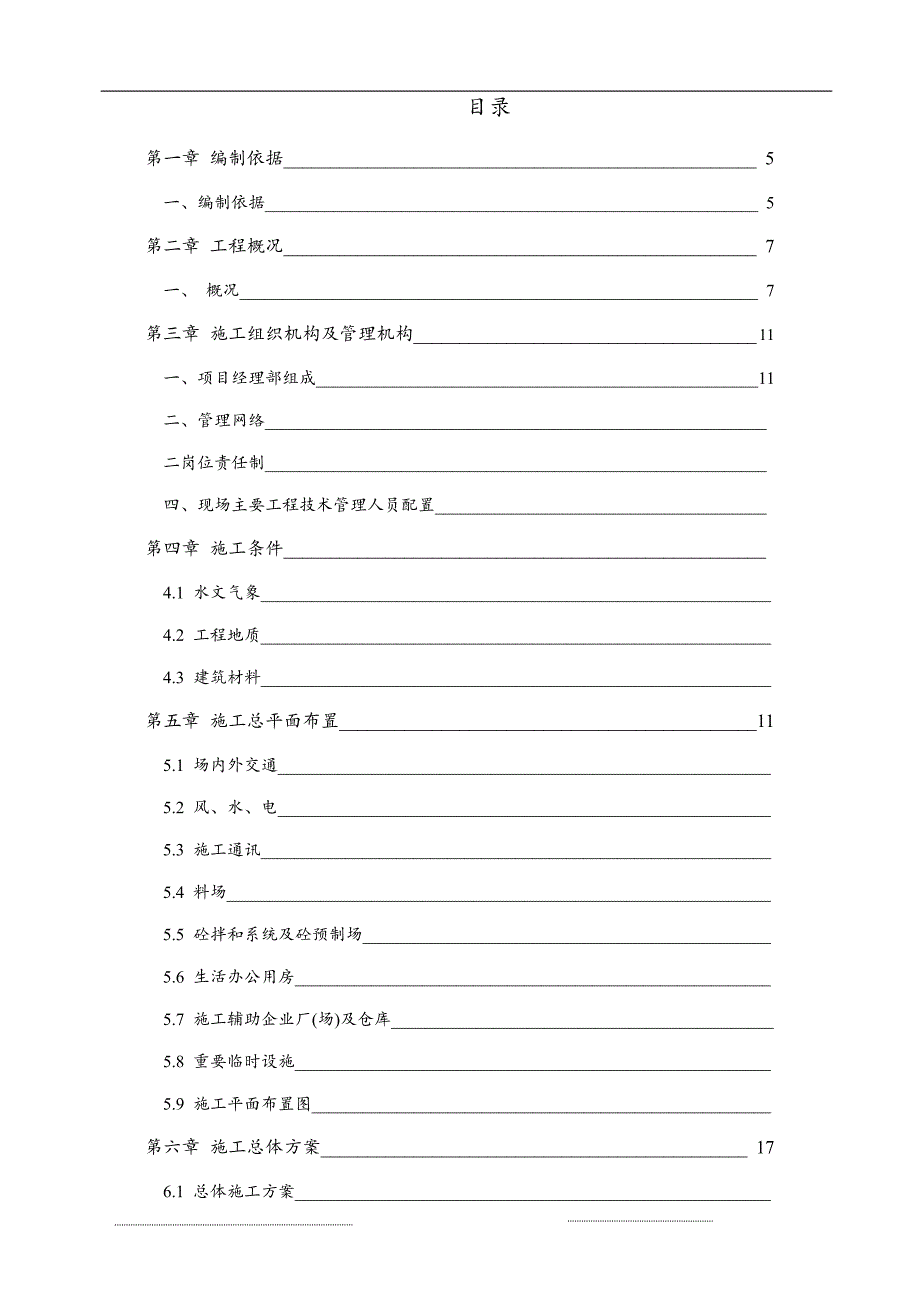 目录

第一章 编制依据 5

一、编制依据 5

第二章 工程概况 7

一、 概况 7

第三章 施工组织机构及管理机构 11

一、项目经理部组成 11

二、管理网络

二岗位责任制

四、现场主要工程技术管理人员配置

第四章 施工条件

4.1 水文气象

4.2 工程地质

4.3 建筑材料

第五章 施工总平面布置 11

5.1 场内外交通

5.2 风、水、电

5.3 施工通讯

5.4 料场

5.5 砼拌和系统及砼预制场

5.6 生活办公用房

5.7 施工辅助企业厂(场)及仓库

5.8 重要临时设施

5.9 施工平面布置图

第六章 施工总体方案 17

6.1 总体施工方案